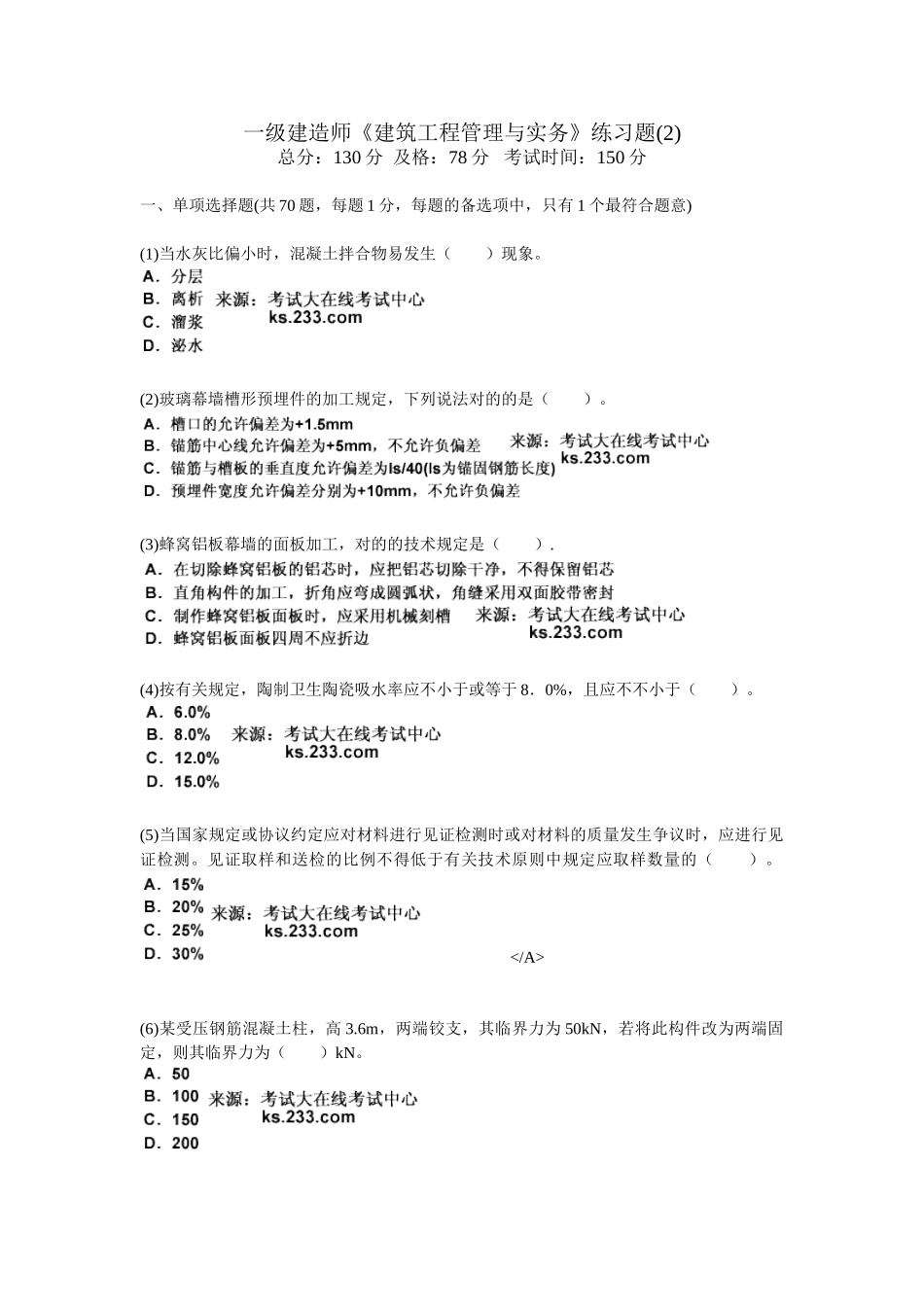 一级建造师《建筑工程管理与实务》练习题(2)
总分：130 分 及格：78 分 考试时间：150 分

一、单项选择题(共 70 题，每题 1 分，每题的备选项中，只有 1 个最符合题意)

(1)当水灰比偏小时，混凝土拌合物易发生（ ）现象。
A．分层
B．离析 来源：考试大在线考试中心 ks.233.com
C．溜浆
D．泌水

(2)玻璃幕墙槽形预埋件的加工规定，下列说法对的的是（ ）。
A．槽口的允许偏差为+1.5mm
B．锚筋中心线允许偏差为+5mm，不允许负偏差 来源：考试大在线考试中心 ks.233.com
C．锚筋与槽板的垂直度允许偏差为ls/40(ls为锚固钢筋长度)
D．预埋件宽度允许偏差分别为+10mm，不允许负偏差

(3)蜂窝铝板幕墙的面板加工，对的的技术规定是（ ）.
A．在切除蜂窝铝板的铝芯时，应把铝芯切除干净，不得保留铝芯
B．直角构件的加工，折角应弯成圆弧状，角缝采用双面胶带密封
C．制作蜂窝铝板面板时，应采用机械刻槽 来源：考试大在线考试中心 ks.233.com
D．蜂窝铝板面板四周不应折边

(4)按有关规定，陶制卫生陶瓷吸水率应不小于或等于 8．0%，且应不不小于（ ）。
A．6.0%
B．8.0% 来源：考试大在线考试中心 ks.233.com
C．12.0%
D．15.0%

(5)当国家规定或协议约定应对材料进行见证检测时或对材料的质量发生争议时，应进行见证检测。见证取样和送检的比例不得低于有关技术原则中规定应取样数量的（ ）。
A．15%
B．20% 来源：考试大在线考试中心 ks.233.com
C．25%
D．30%
</A>

(6)某受压钢筋混凝土柱，高 3.6m，两端铰支，其临界力为 50kN，若将此构件改为两端固定，则其临界力为（ ）kN。
A．50
B．100 来源：考试大在线考试中心 ks.233.com
C．150
D．200